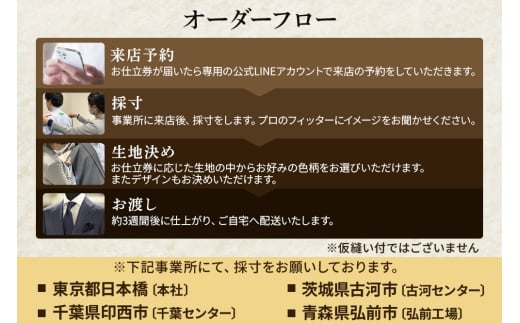 オーダーフロー

来店予約
お仕立券が届いたら専用の公式LINEアカウントで来店の予約をしていただきます。

採寸
事業所に来店後、採寸をします。プロのフィッターにイメージをお聞かせください。

生地決め
お仕立券に応じた生地の中からお好みの色柄をお選びいただけます。
またデザインもお決めいただけます。

お渡し
約3週間後に仕上がり、ご自宅へ配送いたします。

※仮縫い付ではございません

※下記事業所にて、採寸をお願いしております。

■ 東京都日本橋〔本社〕

■ 千葉県印西市〔千葉センター〕

■ 茨城県古河市〔古河センター〕

■ 青森県弘前市〔弘前工場〕